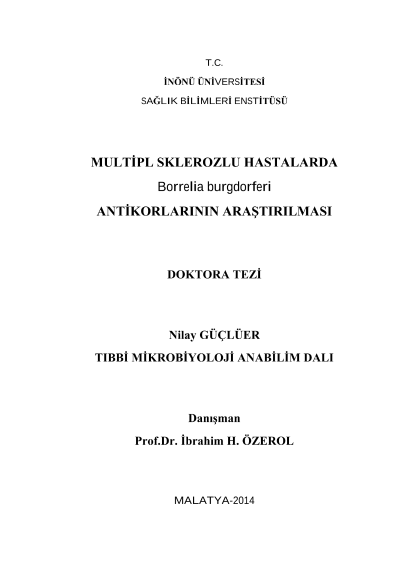 T.C.

İNÖNÜ ÜNİVERSİTESİ

SAĞLIK BİLİMLERİ ENSTİTÜSÜ

MULTİPL SKLEROZLU HASTALARDA

Borrelia burgdorferi

ANTİKORLARININ ARAŞTIRILMASI

DOKTORA TEZİ

Nilay GÜÇLÜER

TIBBİ MİKROBİYOLOJİ ANABİLİM DALI

Danışman

Prof.Dr. İbrahim H. ÖZEROL

MALATYA-2014